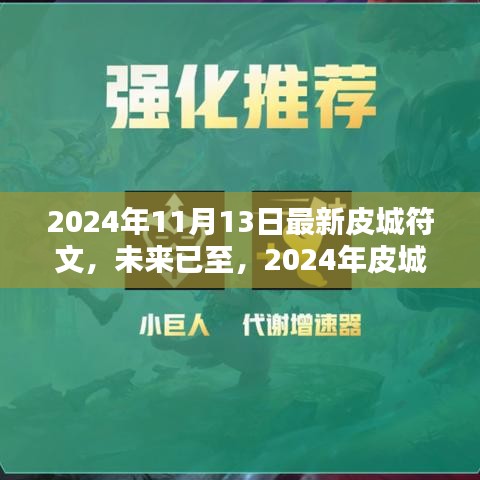 强化推荐

2024年11月13日最新皮城符文，未来已至，2024年皮城

小巨人　代谢增速器